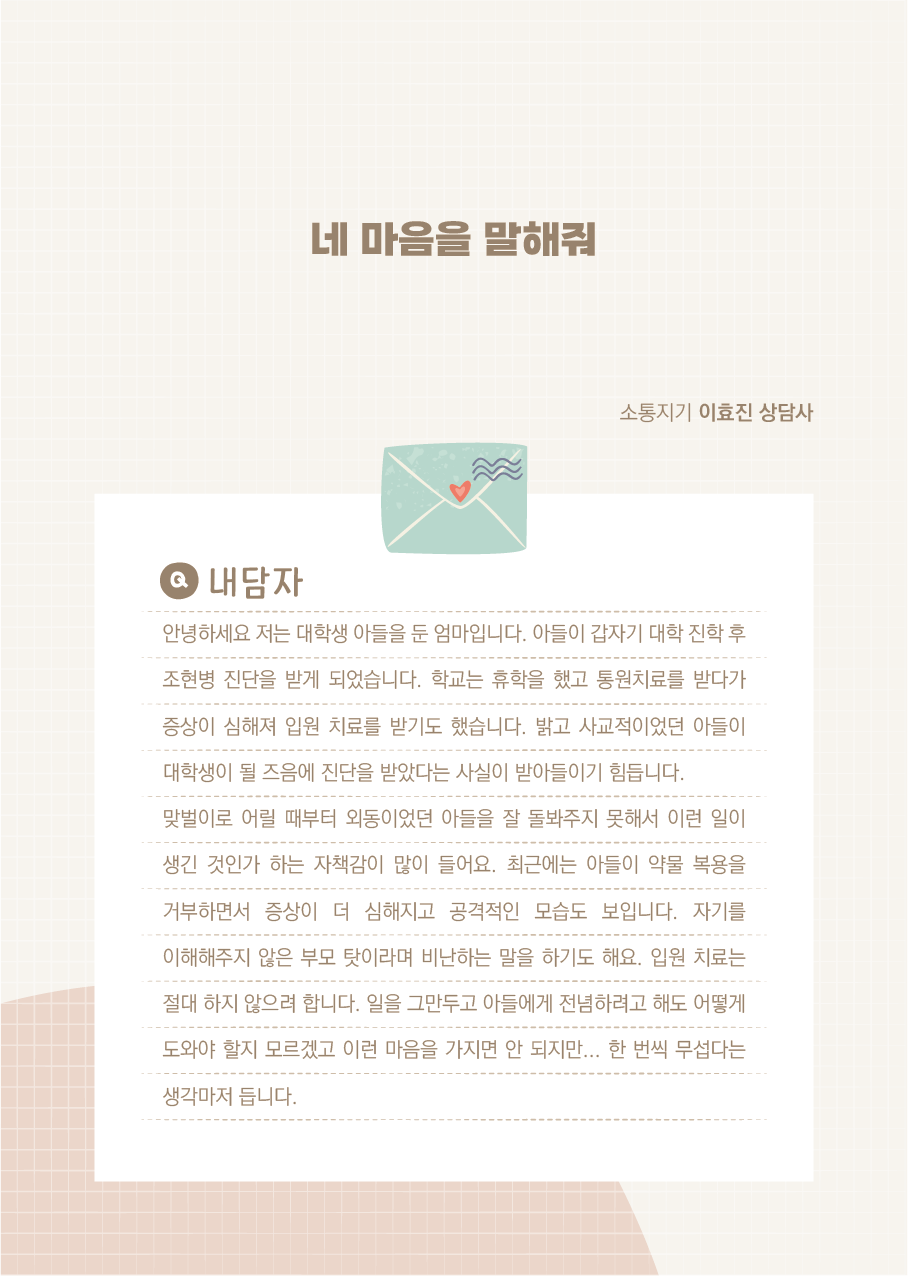 네 마음을 말해줘

소통지기 이효진 상담사

Q 내담자

안녕하세요 저는 대학생 아들을 둔 엄마입니다. 아들이 갑자기 대학 진학 후 조현병 진단을 받게 되었습니다. 학교는 휴학을 했고 통원치료를 받다가 증상이 심해져 입원 치료를 받기도 했습니다. 밝고 사교적이었던 아들이 대학생이 될 즈음에 진단을 받았다는 사실이 받아들이기 힘듭니다.

맞벌이로 어릴 때부터 외동이었던 아들을 잘 돌봐주지 못해서 이런 일이 생긴 것인가 하는 자책감이 많이 들어요. 최근에는 아들이 약물 복용을 거부하면서 증상이 더 심해지고 공격적인 모습도 보입니다. 자기를 이해해주지 않은 부모 탓이라며 비난하는 말을 하기도 해요. 입원 치료는 절대 하지 않으려 합니다. 일을 그만두고 아들에게 전념하려고 해도 어떻게 도와야 할지 모르겠고 이런 마음을 가지면 안 되지만... 한 번씩 무섭다는 생각마저 듭니다.